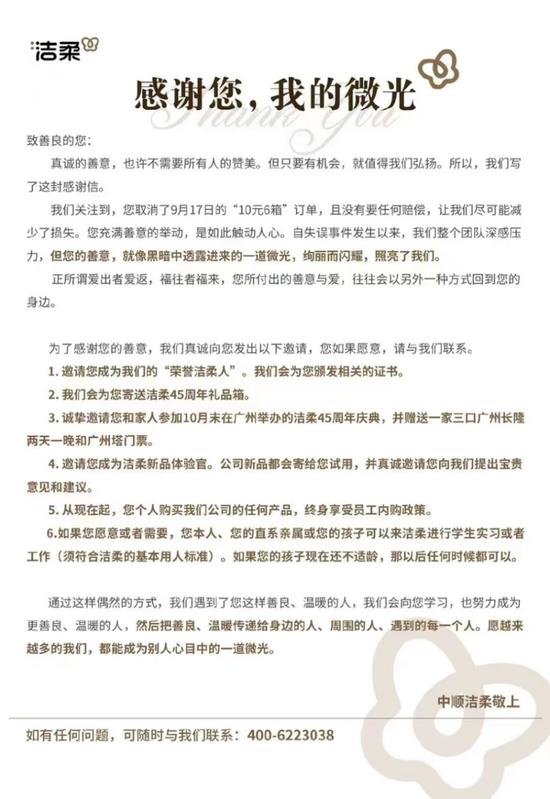 洁柔

感谢您，我的微光

Thank You

致善良的您：

真诚的善意，也许不需要所有人的赞美。但只要有机会，就值得我们弘扬。所以，我们写了这封感谢信。

我们关注到，您取消了9月17日的“10元6箱”订单，且没有要任何赔偿，让我们尽可能减少了损失。您充满善意的举动，是如此触动人心。自失误事件发生以来，我们整个团队深感压力，但您的善意，就像黑暗中透露进来的一道微光，绚丽而闪耀，照亮了我们。

正所谓爱出者爱返，福往者福来，您所付出的善意与爱，往往会以另外一种方式回到您的身边。

为了感谢您的善意，我们真诚向您发出以下邀请，您如果愿意，请与我们联系。

1.邀请您成为我们的“荣誉洁柔人”。我们会为您颁发相关的证书。

2.我们会为您寄送洁柔45周年礼品箱。

3.诚挚邀请您和家人参加10月末在广州举办的洁柔45周年庆典，并赠送一家三口广州长隆两天一晚和广州塔门票。

4.邀请您成为洁柔新品体验官。公司新品都会寄给您试用，并真诚邀请您向我们提出宝贵意见和建议。

5.从现在起，您个人购买我们公司的任何产品，终身享受员工内购政策。

6.如果您愿意或者需要，您本人、您的直系亲属或您的孩子可以来洁柔进行学生实习或者工作（须符合洁柔的基本用人标准）。如果您的孩子现在还不适龄，那以后任何时候都可以。

通过这样偶然的方式，我们遇到了您这样善良、温暖的人，我们会向您学习，也努力成为更善良、温暖的人，然后把善良、温暖传递给身边的人、周围的人、遇到的每一个人。愿越来越多的我们，都能成为别人心目中的一道微光。

中顺洁柔敬上

如有任何问题，可随时与我们联系：400-6223038